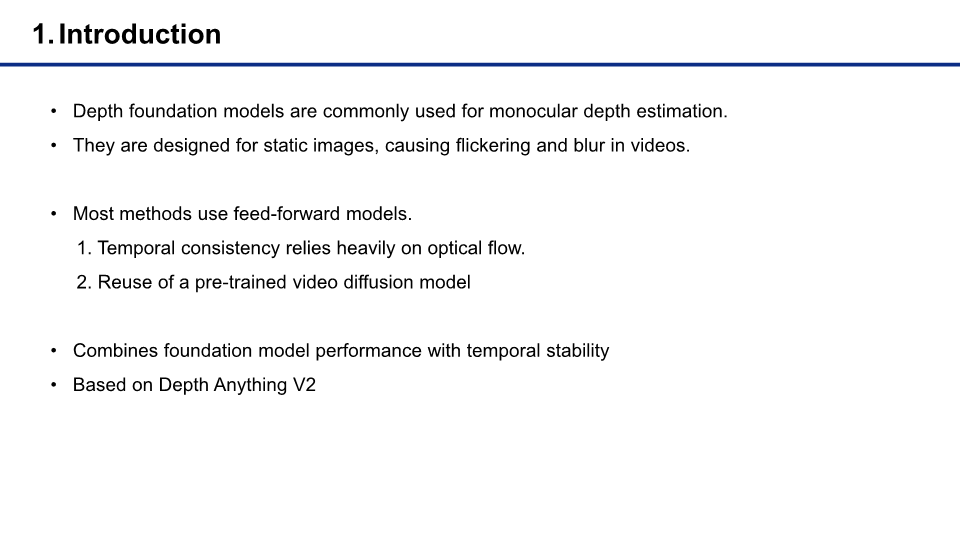 1. Introduction

• Depth foundation models are commonly used for monocular depth estimation.
• They are designed for static images, causing flickering and blur in videos.

• Most methods use feed-forward models.
1. Temporal consistency relies heavily on optical flow.
2. Reuse of a pre-trained video diffusion model

• Combines foundation model performance with temporal stability
• Based on Depth Anything V2